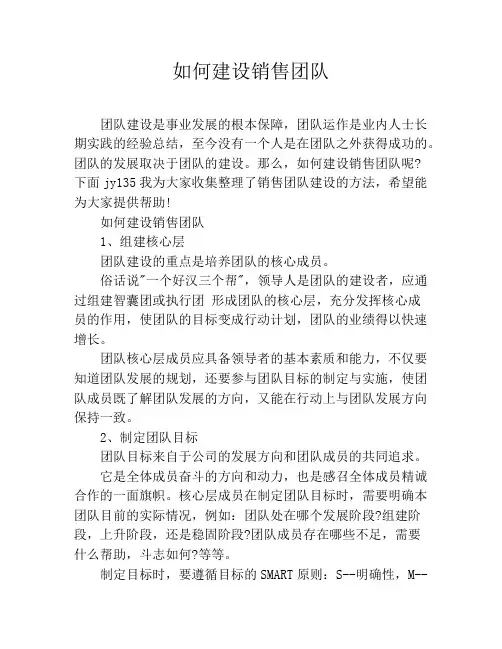 如何建设销售团队

团队建设是事业发展的根本保障，团队运作是业内人士长期实践的经验总结，至今没有一个人是在团队之外获得成功的。团队的发展取决于团队的建设。那么，如何建设销售团队呢?下面 jy135 我为大家收集整理了销售团队建设的方法，希望能为大家提供帮助!

如何建设销售团队

1、组建核心层

团队建设的重点是培养团队的核心成员。

俗话说"一个好汉三个帮"，领导人是团队的建设者，应通过组建智囊团或执行团 形成团队的核心层，充分发挥核心成员的作用，使团队的目标变成行动计划，团队的业绩得以快速增长。

团队核心层成员应具备领导者的基本素质和能力，不仅要知道团队发展的规划，还要参与团队目标的制定与实施，使团队成员既了解团队发展的方向，又能在行动上与团队发展方向保持一致。

2、制定团队目标

团队目标来自于公司的发展方向和团队成员的共同追求。

它是全体成员奋斗的方向和动力，也是感召全体成员精诚合作的一面旗帜。核心层成员在制定团队目标时，需要明确本团队目前的实际情况，例如：团队处在哪个发展阶段?组建阶段，上升阶段，还是稳固阶段?团队成员存在哪些不足，需要什么帮助，斗志如何?等等。

制定目标时，要遵循目标的 SMART 原则：S--明确性，M--